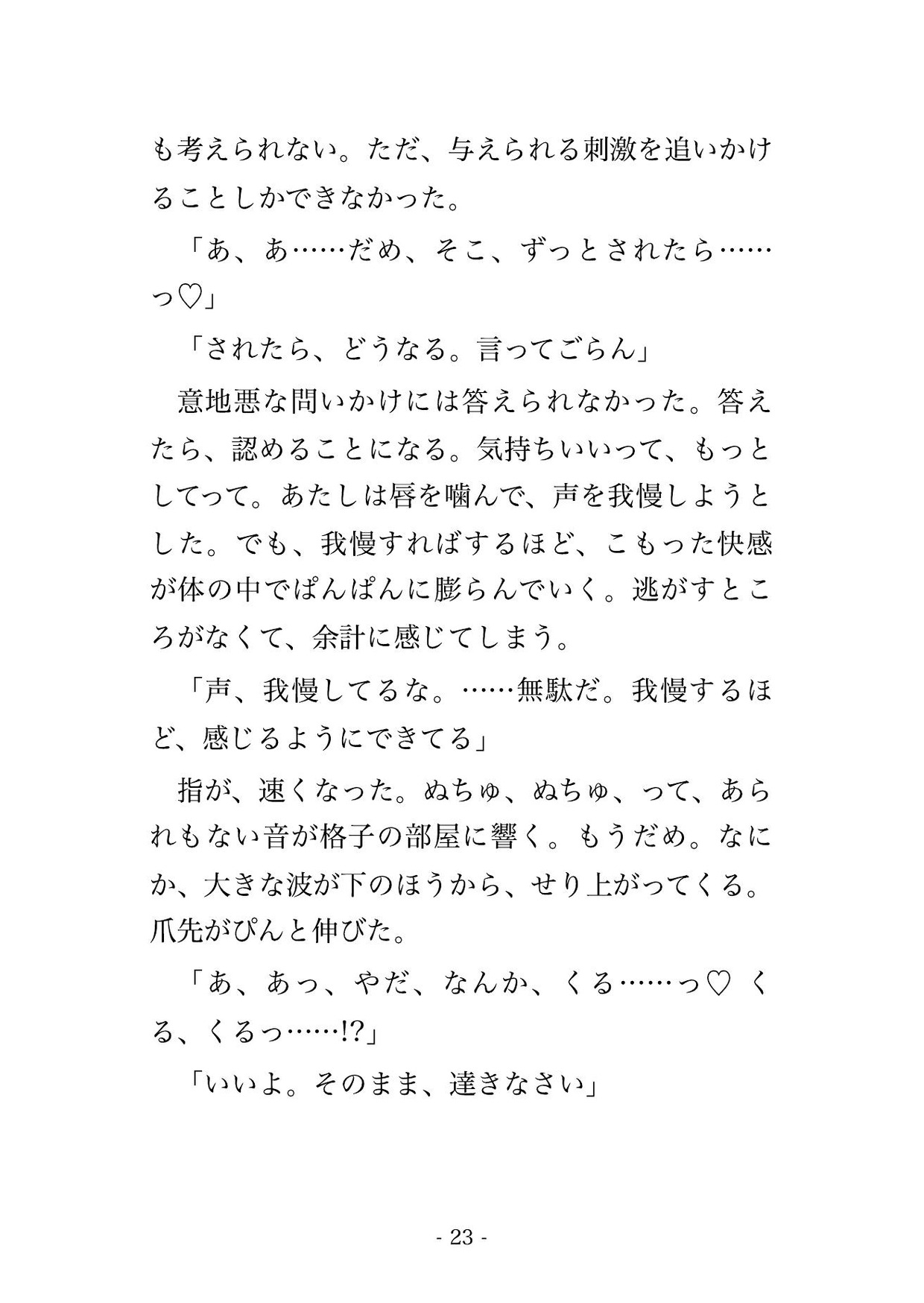 も考えられない。ただ、与えられる刺激を追いかけることしかできなかった。

「あ、あ……だめ、そこ、ずっとされたら……っ♡」

「されたら、どうなる。言ってごらん」

意地悪な問いかけには答えられなかった。答えたら、認めることになる。気持ちいいって、もっとしてって。あたしは唇を噛んで、声を我慢しようとした。でも、我慢すればするほど、こもった快感が体の中でぱんぱんに膨らんでいく。逃がすところがなくて、余計に感じてしまう。

「声、我慢してるな。……無駄だ。我慢するほど、感じるようにできてる」

指が、速くなった。ぬちゅ、ぬちゅ、って、あられもない音が格子の部屋に響く。もうだめ。なにか、大きな波が下のほうから、せり上がってくる。爪先がぴんと伸びた。

「あ、あっ、やだ、なんか、くる……っ♡ くる、くるっ……!?」

「いいよ。そのまま、達きなさい」

- 23 -